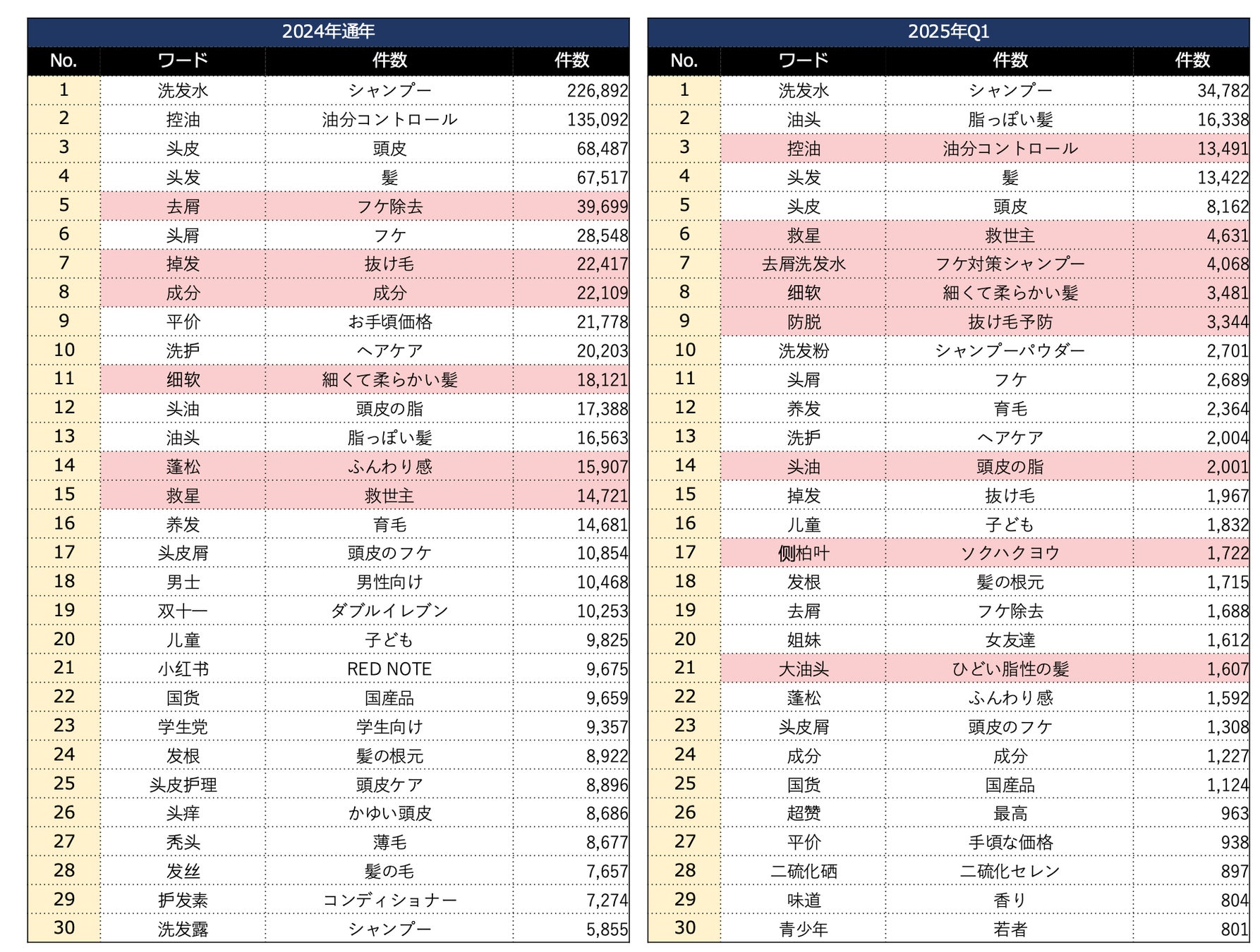 2024年通年

| No. | ワード | 件数 | 件数 |
|---|---|---|---|
| 1 | 洗发水 | シャンプー | 226,892 |
| 2 | 控油 | 油分コントロール | 135,092 |
| 3 | 头皮 | 頭皮 | 68,487 |
| 4 | 头发 | 髪 | 67,517 |
| 5 | 去屑 | フケ除去 | 39,699 |
| 6 | 头屑 | フケ | 28,548 |
| 7 | 掉发 | 抜け毛 | 22,417 |
| 8 | 成分 | 成分 | 22,109 |
| 9 | 平价 | お手頃価格 | 21,778 |
| 10 | 洗护 | ヘアケア | 20,203 |
| 11 | 细软 | 細くて柔らかい髪 | 18,121 |
| 12 | 头油 | 頭皮の脂 | 17,388 |
| 13 | 油头 | 脂っぽい髪 | 16,563 |
| 14 | 蓬松 | ふんわり感 | 15,907 |
| 15 | 救星 | 救世主 | 14,721 |
| 16 | 养发 | 育毛 | 14,681 |
| 17 | 头皮屑 | 頭皮のフケ | 10,854 |
| 18 | 男士 | 男性向け | 10,468 |
| 19 | 双十一 | ダブルイレブン | 10,253 |
| 20 | 儿童 | 子ども | 9,825 |
| 21 | 小红书 | RED NOTE | 9,675 |
| 22 | 国货 | 国産品 | 9,659 |
| 23 | 学生党 | 学生向け | 9,357 |
| 24 | 发根 | 髪の根元 | 8,922 |
| 25 | 头皮护理 | 頭皮ケア | 8,896 |
| 26 | 头痒 | かゆい頭皮 | 8,686 |
| 27 | 秃头 | 薄毛 | 8,677 |
| 28 | 发丝 | 髪の毛 | 7,657 |
| 29 | 护发素 | コンディショナー | 7,274 |
| 30 | 洗发露 | シャンプー | 5,855 |

2025年Q1

| No. | ワード | 件数 | 件数 |
|---|---|---|---|
| 1 | 洗发水 | シャンプー | 34,782 |
| 2 | 油头 | 脂っぽい髪 | 16,338 |
| 3 | 控油 | 油分コントロール | 13,491 |
| 4 | 头发 | 髪 | 13,422 |
| 5 | 头皮 | 頭皮 | 8,162 |
| 6 | 救星 | 救世主 | 4,631 |
| 7 | 去屑洗发水 | フケ対策シャンプー | 4,068 |
| 8 | 细软 | 細くて柔らかい髪 | 3,481 |
| 9 | 防脱 | 抜け毛予防 | 3,344 |
| 10 | 洗发粉 | シャンプーパウダー | 2,701 |
| 11 | 头屑 | フケ | 2,689 |
| 12 | 养发 | 育毛 | 2,364 |
| 13 | 洗护 | ヘアケア | 2,004 |
| 14 | 头油 | 頭皮の脂 | 2,001 |
| 15 | 掉发 | 抜け毛 | 1,967 |
| 16 | 儿童 | 子ども | 1,832 |
| 17 | 侧柏叶 | ソクハクヨウ | 1,722 |
| 18 | 发根 | 髪の根元 | 1,715 |
| 19 | 去屑 | フケ除去 | 1,688 |
| 20 | 姐妹 | 女友達 | 1,612 |
| 21 | 大油头 | ひどい脂性の髪 | 1,607 |
| 22 | 蓬松 | ふんわり感 | 1,592 |
| 23 | 头皮屑 | 頭皮のフケ | 1,308 |
| 24 | 成分 | 成分 | 1,227 |
| 25 | 国货 | 国産品 | 1,124 |
| 26 | 超赞 | 最高 | 963 |
| 27 | 平价 | 手頃な価格 | 938 |
| 28 | 二硫化硒 | 二硫化セレン | 897 |
| 29 | 味道 | 香り | 804 |
| 30 | 青少年 | 若者 | 801 |